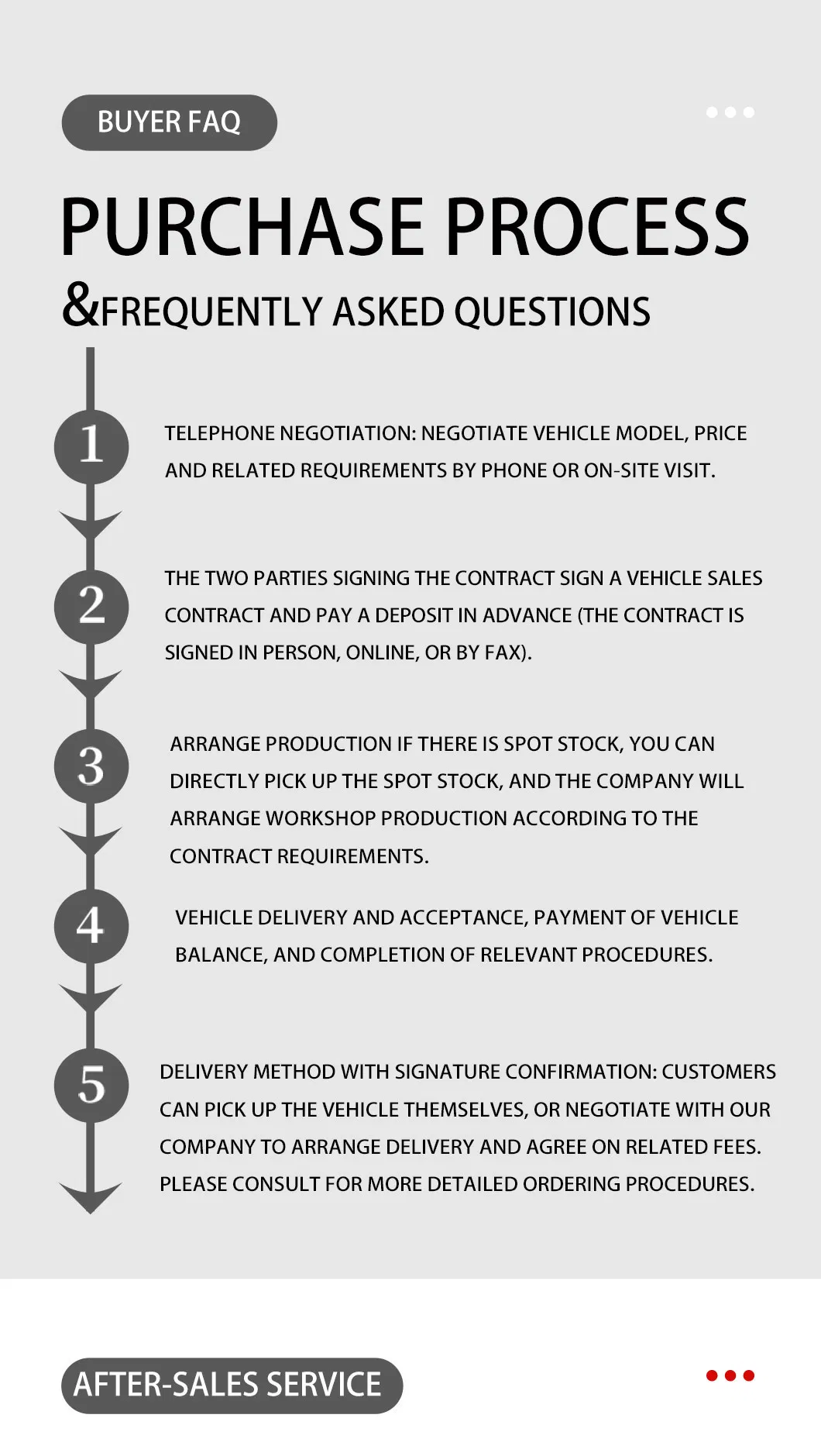 BUYER FAQ

PURCHASE PROCESS

&FREQUENTLY ASKED QUESTIONS

1

TELEPHONE NEGOTIATION: NEGOTIATE VEHICLE MODEL, PRICE AND RELATED REQUIREMENTS BY PHONE OR ON-SITE VISIT.

2

THE TWO PARTIES SIGNING THE CONTRACT SIGN A VEHICLE SALES CONTRACT AND PAY A DEPOSIT IN ADVANCE (THE CONTRACT IS SIGNED IN PERSON, ONLINE, OR BY FAX).

3

ARRANGE PRODUCTION IF THERE IS SPOT STOCK, YOU CAN DIRECTLY PICK UP THE SPOT STOCK, AND THE COMPANY WILL ARRANGE WORKSHOP PRODUCTION ACCORDING TO THE CONTRACT REQUIREMENTS.

4

VEHICLE DELIVERY AND ACCEPTANCE, PAYMENT OF VEHICLE BALANCE, AND COMPLETION OF RELEVANT PROCEDURES.

5

DELIVERY METHOD WITH SIGNATURE CONFIRMATION: CUSTOMERS CAN PICK UP THE VEHICLE THEMSELVES, OR NEGOTIATE WITH OUR COMPANY TO ARRANGE DELIVERY AND AGREE ON RELATED FEES. PLEASE CONSULT FOR MORE DETAILED ORDERING PROCEDURES.

AFTER-SALES SERVICE